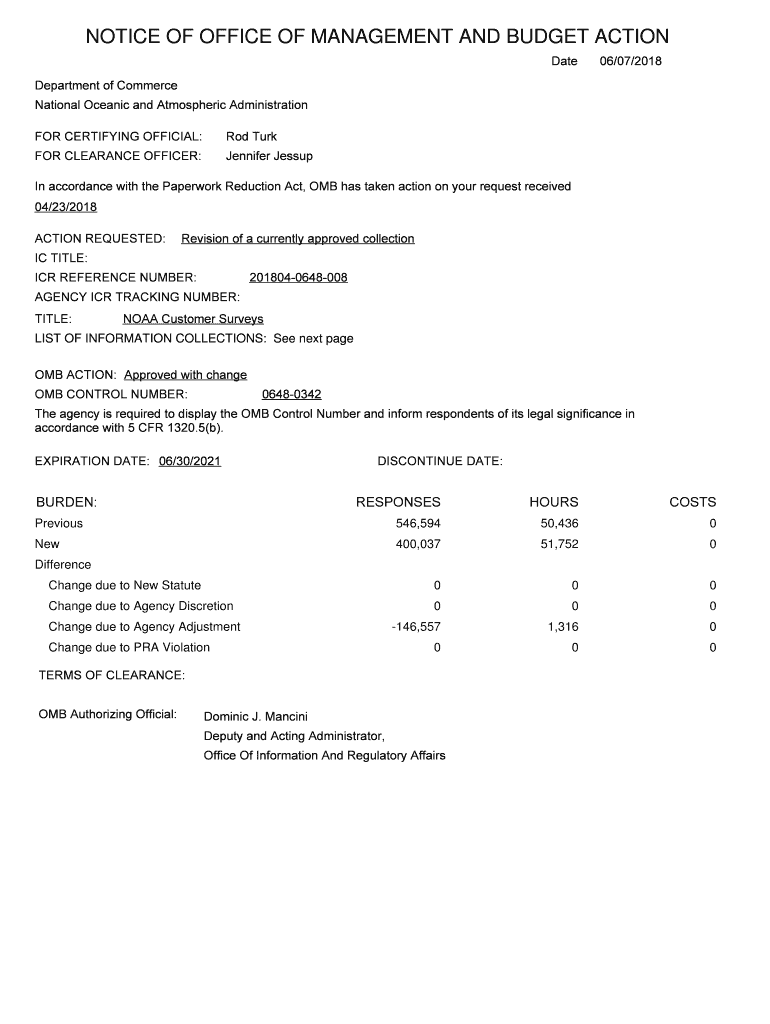 NOTICE OF OFFICE OF MANAGEMENT AND BUDGET ACTION

Date 06/07/2018

Department of Commerce
National Oceanic and Atmospheric Administration

FOR CERTIFYING OFFICIAL: Rod Turk
FOR CLEARANCE OFFICER: Jennifer Jessup

In accordance with the Paperwork Reduction Act, OMB has taken action on your request received 04/23/2018

ACTION REQUESTED: Revision of a currently approved collection
IC TITLE:
ICR REFERENCE NUMBER: 201804-0648-008
AGENCY ICR TRACKING NUMBER:
TITLE: NOAA Customer Surveys
LIST OF INFORMATION COLLECTIONS: See next page

OMB ACTION: Approved with change
OMB CONTROL NUMBER: 0648-0342
The agency is required to display the OMB Control Number and inform respondents of its legal significance in accordance with 5 CFR 1320.5(b).

EXPIRATION DATE: 06/30/2021 DISCONTINUE DATE:

| BURDEN: | RESPONSES | HOURS | COSTS |
|---|---|---|---|
| Previous | 546,594 | 50,436 | 0 |
| New | 400,037 | 51,752 | 0 |
| Difference | | | |
| Change due to New Statute | 0 | 0 | 0 |
| Change due to Agency Discretion | 0 | 0 | 0 |
| Change due to Agency Adjustment | -146,557 | 1,316 | 0 |
| Change due to PRA Violation | 0 | 0 | 0 |

TERMS OF CLEARANCE:

OMB Authorizing Official: Dominic J. Mancini
Deputy and Acting Administrator,
Office Of Information And Regulatory Affairs